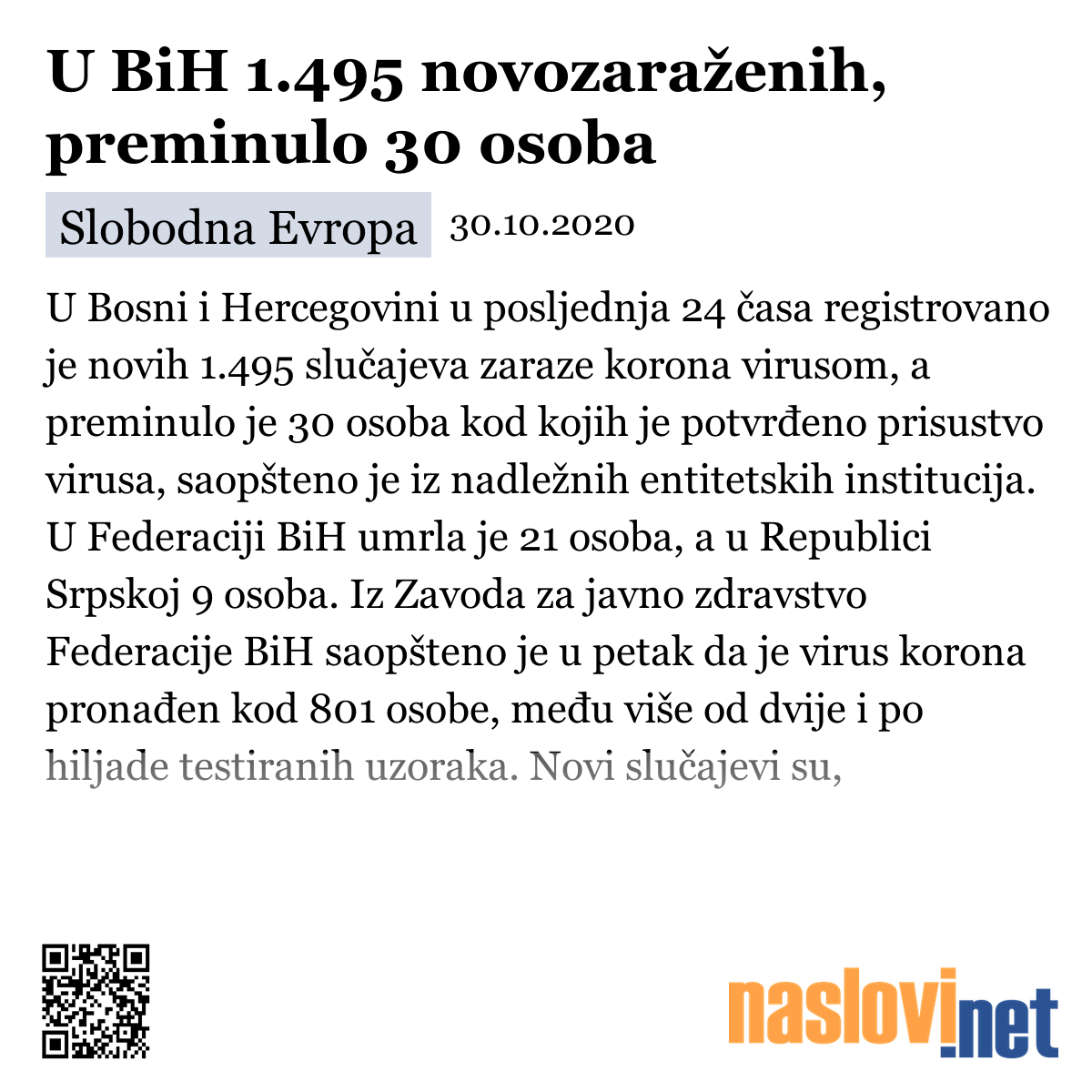 U BiH 1.495 novozaraženih, preminulo 30 osoba

Slobodna Evropa 30.10.2020

U Bosni i Hercegovini u posljednja 24 časa registrovano je novih 1.495 slučajeva zaraze korona virusom, a preminulo je 30 osoba kod kojih je potvrđeno prisustvo virusa, saopšteno je iz nadležnih entitetskih institucija. U Federaciji BiH umrla je 21 osoba, a u Republici Srpskoj 9 osoba. Iz Zavoda za javno zdravstvo Federacije BiH saopšteno je u petak da je virus korona pronađen kod 801 osobe, među više od dvije i po hiljade testiranih uzoraka. Novi slučajevi su,

naslovi.net